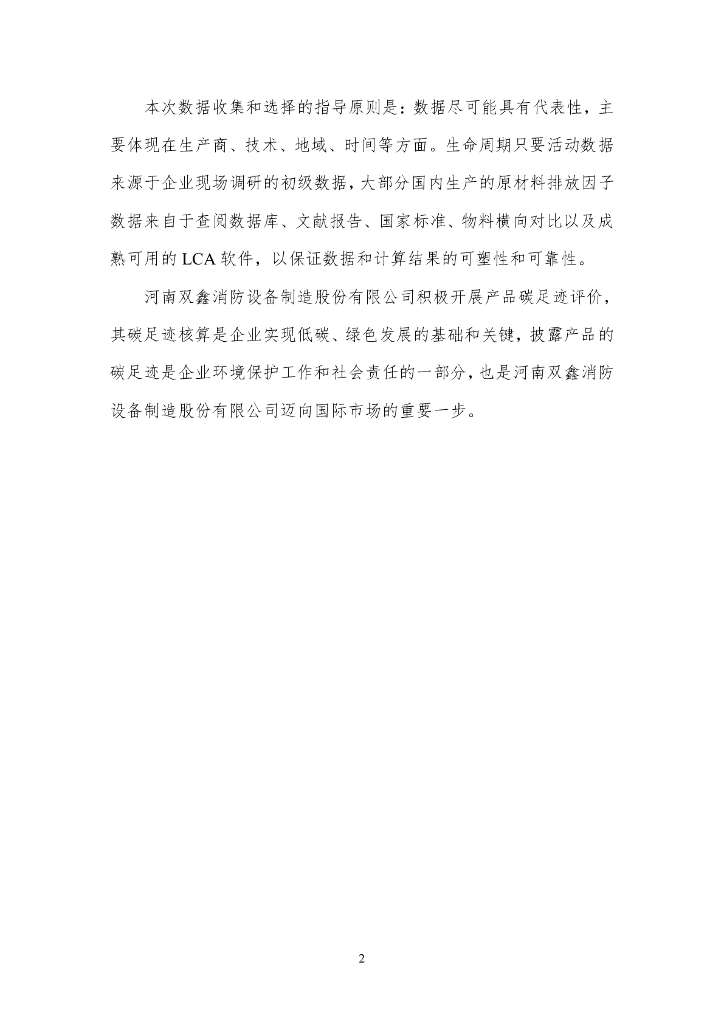 本次数据收集和选择的指导原则是：数据尽可能具有代表性，主要体现在生产商、技术、地域、时间等方面。生命周期只要活动数据来源于企业现场调研的初级数据，大部分国内生产的原材料排放因子数据来自于查阅数据库、文献报告、国家标准、物料横向对比以及成熟可用的 LCA 软件，以保证数据和计算结果的可塑性和可靠性。

河南双鑫消防设备制造股份有限公司积极开展产品碳足迹评价，其碳足迹核算是企业实现低碳、绿色发展的基础和关键，披露产品的碳足迹是企业环境保护工作和社会责任的一部分，也是河南双鑫消防设备制造股份有限公司迈向国际市场的重要一步。

2